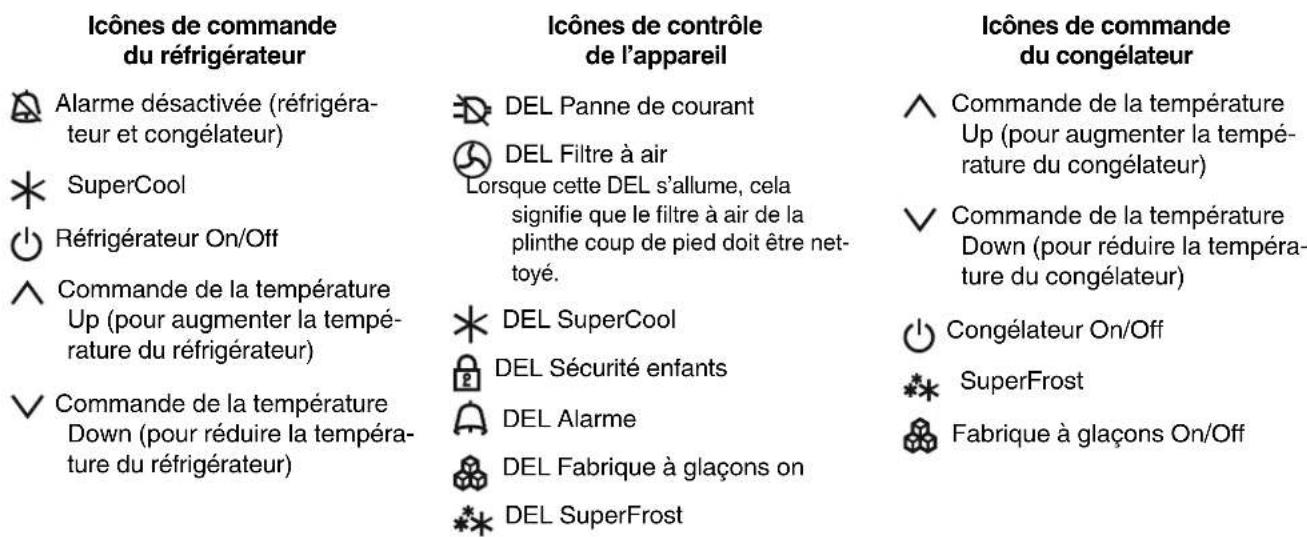 Icônes de commande du réfrigérateur

Alarme désactivée (réfrigérateur et congélateur)

SuperCool

Réfrigérateur On/Off

Commande de la température Up (pour augmenter la température du réfrigérateur)

Commande de la température Down (pour réduire la température du réfrigérateur)

Icônes de contrôle de l'appareil

DEL Panne de courant

DEL Filtre à air
Lorsque cette DEL s'allume, cela signifie que le filtre à air de la plinthe coup de pied doit être nettoyé.

DEL SuperCool

DEL Sécurité enfants

DEL Alarme

DEL Fabrique à glaçons on

DEL SuperFrost

Icônes de commande du congélateur

Commande de la température Up (pour augmenter la température du congélateur)

Commande de la température Down (pour réduire la température du congélateur)

Congélateur On/Off

SuperFrost

Fabrique à glaçons On/Off